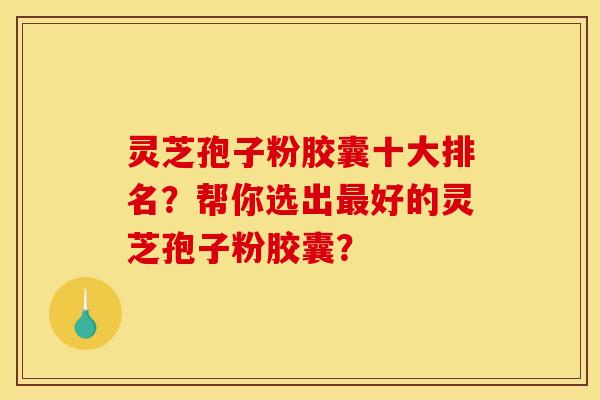 灵芝孢子粉胶囊十大排名？帮你选出最好的灵芝孢子粉胶囊？